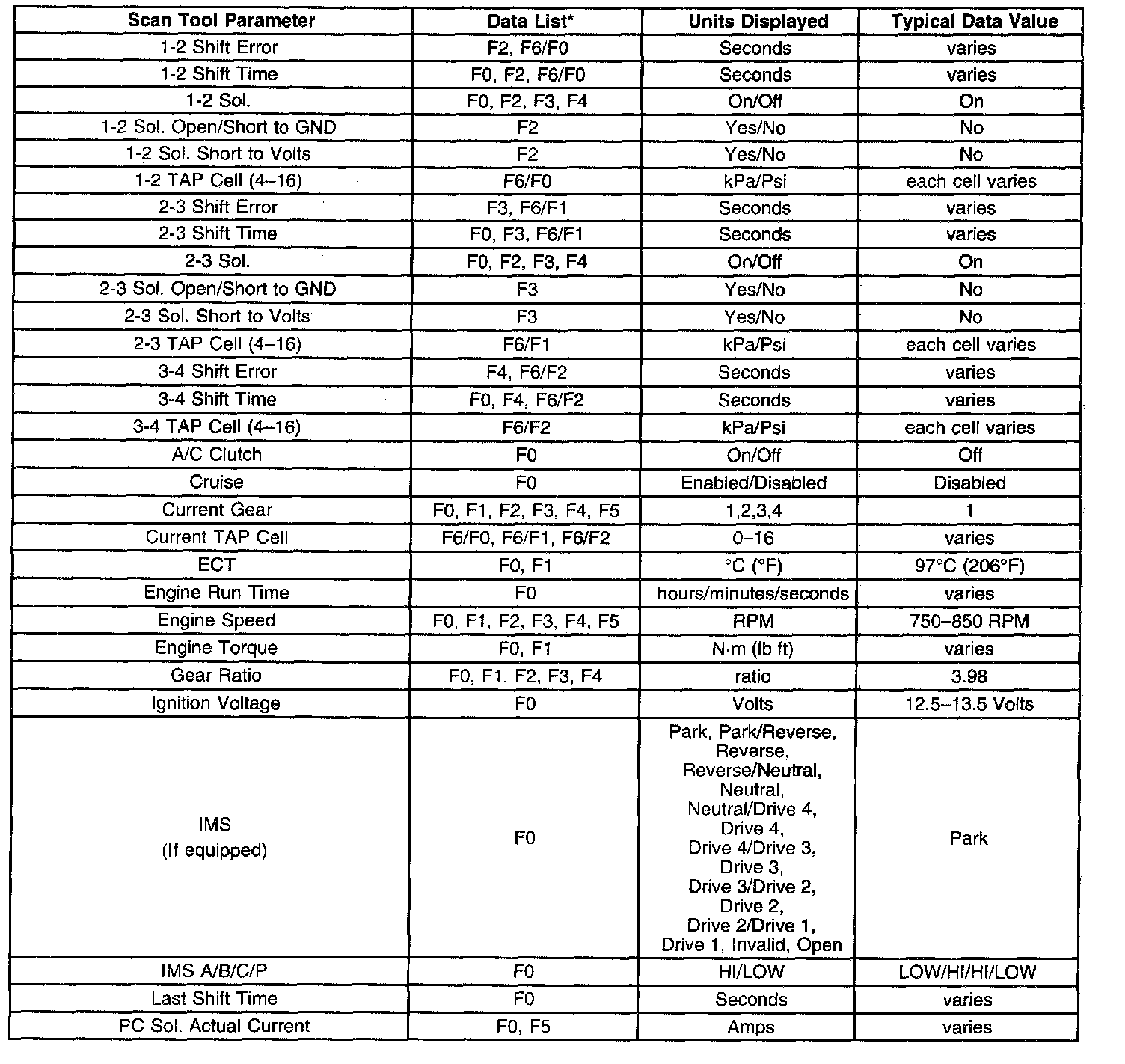 | Scan Tool Parameter | Data List* | Units Displayed | Typical Data Value |
|---|---|---|---|
| 1-2 Shift Error | F2, F6/F0 | Seconds | varies |
| 1-2 Shift Time | F0, F2, F6/F0 | Seconds | varies |
| 1-2 Sol. | F0, F2, F3, F4 | On/Off | On |
| 1-2 Sol. Open/Short to GND | F2 | Yes/No | No |
| 1-2 Sol. Short to Volts | F2 | Yes/No | No |
| 1-2 TAP Cell (4–16) | F6/F0 | kPa/Psi | each cell varies |
| 2-3 Shift Error | F3, F6/F1 | Seconds | varies |
| 2-3 Shift Time | F0, F3, F6/F1 | Seconds | varies |
| 2-3 Sol. | F0, F2, F3, F4 | On/Off | On |
| 2-3 Sol. Open/Short to GND | F3 | Yes/No | No |
| 2-3 Sol. Short to Volts | F3 | Yes/No | No |
| 2-3 TAP Cell (4–16) | F6/F1 | kPa/Psi | each cell varies |
| 3-4 Shift Error | F4, F6/F2 | Seconds | varies |
| 3-4 Shift Time | F0, F4, F6/F2 | Seconds | varies |
| 3-4 TAP Cell (4–16) | F6/F2 | kPa/Psi | each cell varies |
| A/C Clutch | F0 | On/Off | Off |
| Cruise | F0 | Enabled/Disabled | Disabled |
| Current Gear | F0, F1, F2, F3, F4, F5 | 1,2,3,4 | 1 |
| Current TAP Cell | F6/F0, F6/F1, F6/F2 | 0–16 | varies |
| ECT | F0, F1 | °C (°F) | 97°C (206°F) |
| Engine Run Time | F0 | hours/minutes/seconds | varies |
| Engine Speed | F0, F1, F2, F3, F4, F5 | RPM | 750–850 RPM |
| Engine Torque | F0, F1 | N·m (lb ft) | varies |
| Gear Ratio | F0, F1, F2, F3, F4 | ratio | 3.98 |
| Ignition Voltage | F0 | Volts | 12.5–13.5 Volts |
| IMS (If equipped) | F0 | Park, Park/Reverse, Reverse, Reverse/Neutral, Neutral, Neutral/Drive 4, Drive 4, Drive 4/Drive 3, Drive 3, Drive 3/Drive 2, Drive 2, Drive 2/Drive 1, Drive 1, Invalid, Open | Park |
| IMS A/B/C/P | F0 | HI/LOW | LOW/HI/HI/LOW |
| Last Shift Time | F0 | Seconds | varies |
| PC Sol. Actual Current | F0, F5 | Amps | varies |